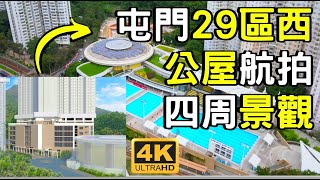 屯門29區西
公屋航拍
四周景觀

4K
ULTRAHD